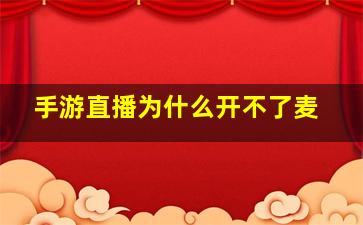 手游直播为什么开不了麦